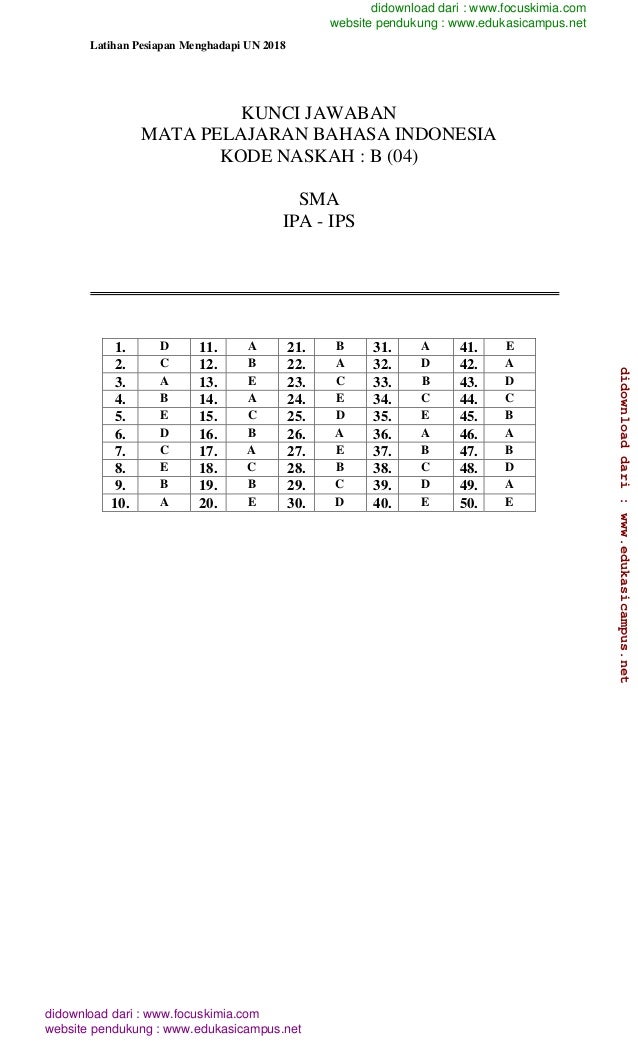 didownload dari : www.focuskimia.com
website pendukung : www.edukasicampus.net

Latihan Pesiapan Menghadapi UN 2018

KUNCI JAWABAN
MATA PELAJARAN BAHASA INDONESIA
KODE NASKAH : B (04)

SMA
IPA - IPS

| 1. | D | 11. | A | 21. | B | 31. | A | 41. | E |
|---|---|---|---|---|---|---|---|---|---|
| 2. | C | 12. | B | 22. | A | 32. | D | 42. | A |
| 3. | A | 13. | E | 23. | C | 33. | B | 43. | D |
| 4. | B | 14. | A | 24. | E | 34. | C | 44. | C |
| 5. | E | 15. | C | 25. | D | 35. | E | 45. | B |
| 6. | D | 16. | B | 26. | A | 36. | A | 46. | A |
| 7. | C | 17. | A | 27. | E | 37. | B | 47. | B |
| 8. | E | 18. | C | 28. | B | 38. | C | 48. | D |
| 9. | B | 19. | B | 29. | C | 39. | D | 49. | A |
| 10. | A | 20. | E | 30. | D | 40. | E | 50. | E |

didownload dari : www.edukasicampus.net

didownload dari : www.focuskimia.com
website pendukung : www.edukasicampus.net